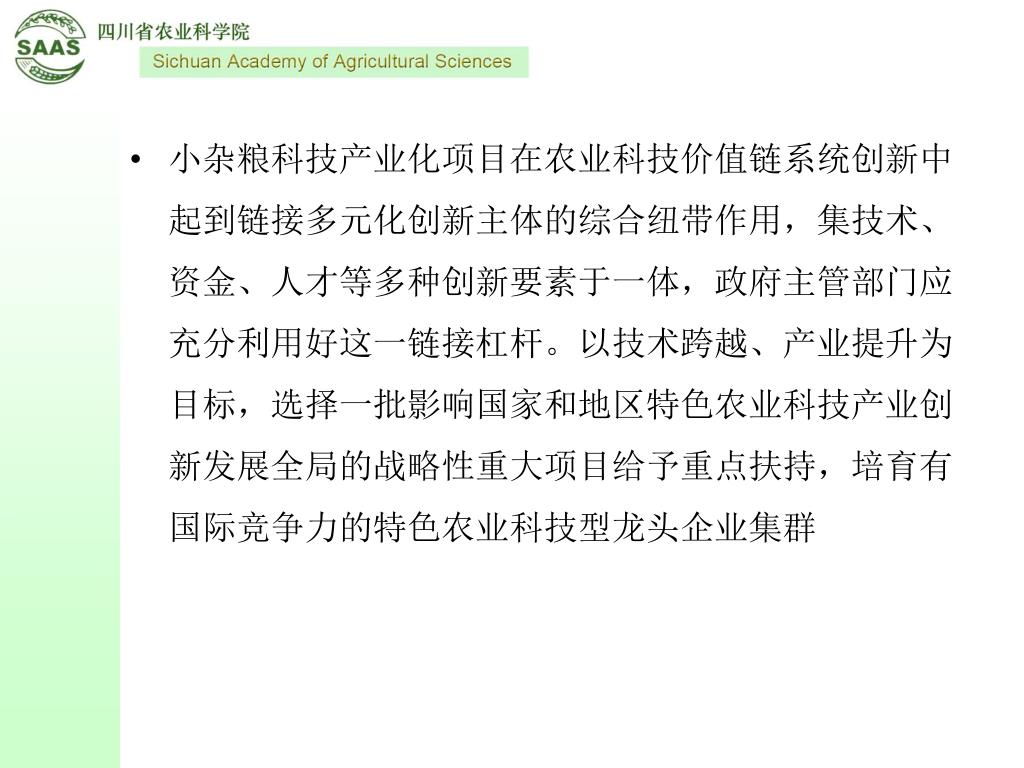 SAAS

四川省农业科学院
Sichuan Academy of Agricultural Sciences

• 小杂粮科技产业化项目在农业科技价值链系统创新中起到链接多元化创新主体的综合纽带作用，集技术、资金、人才等多种创新要素于一体，政府主管部门应充分利用好这一链接杠杆。以技术跨越、产业提升为目标，选择一批影响国家和地区特色农业科技产业创新发展全局的战略性重大项目给予重点扶持，培育有国际竞争力的特色农业科技型龙头企业集群